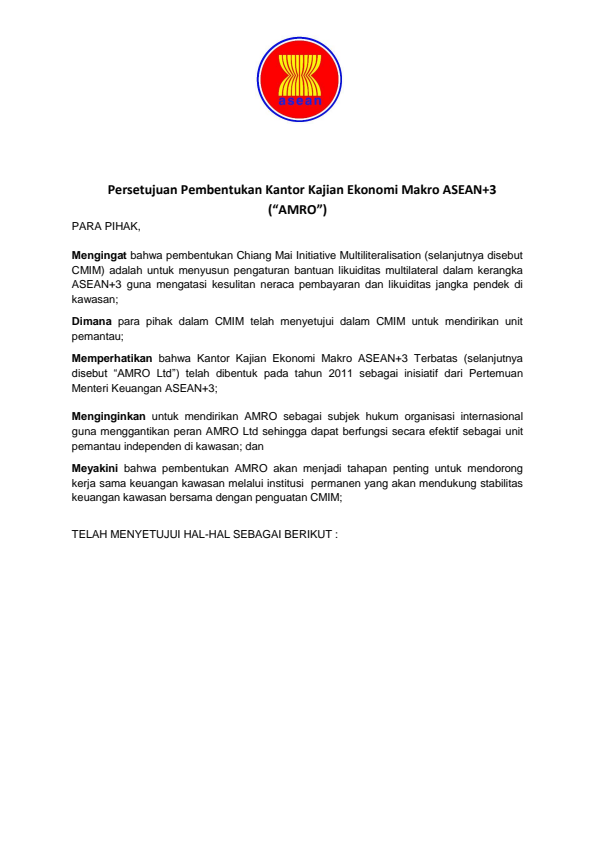 asean

Persetujuan Pembentukan Kantor Kajian Ekonomi Makro ASEAN+3 (“AMRO”)

PARA PIHAK,

Mengingat bahwa pembentukan Chiang Mai Initiative Multiliteralisation (selanjutnya disebut CMIM) adalah untuk menyusun pengaturan bantuan likuiditas multilateral dalam kerangka ASEAN+3 guna mengatasi kesulitan neraca pembayaran dan likuiditas jangka pendek di kawasan;

Dimana para pihak dalam CMIM telah menyetujui dalam CMIM untuk mendirikan unit pemantau;

Memperhatikan bahwa Kantor Kajian Ekonomi Makro ASEAN+3 Terbatas (selanjutnya disebut “AMRO Ltd”) telah dibentuk pada tahun 2011 sebagai inisiatif dari Pertemuan Menteri Keuangan ASEAN+3;

Menginginkan untuk mendirikan AMRO sebagai subjek hukum organisasi internasional guna menggantikan peran AMRO Ltd sehingga dapat berfungsi secara efektif sebagai unit pemantau independen di kawasan; dan

Meyakini bahwa pembentukan AMRO akan menjadi tahapan penting untuk mendorong kerja sama keuangan kawasan melalui institusi permanen yang akan mendukung stabilitas keuangan kawasan bersama dengan penguatan CMIM;

TELAH MENYETUJUI HAL-HAL SEBAGAI BERIKUT :